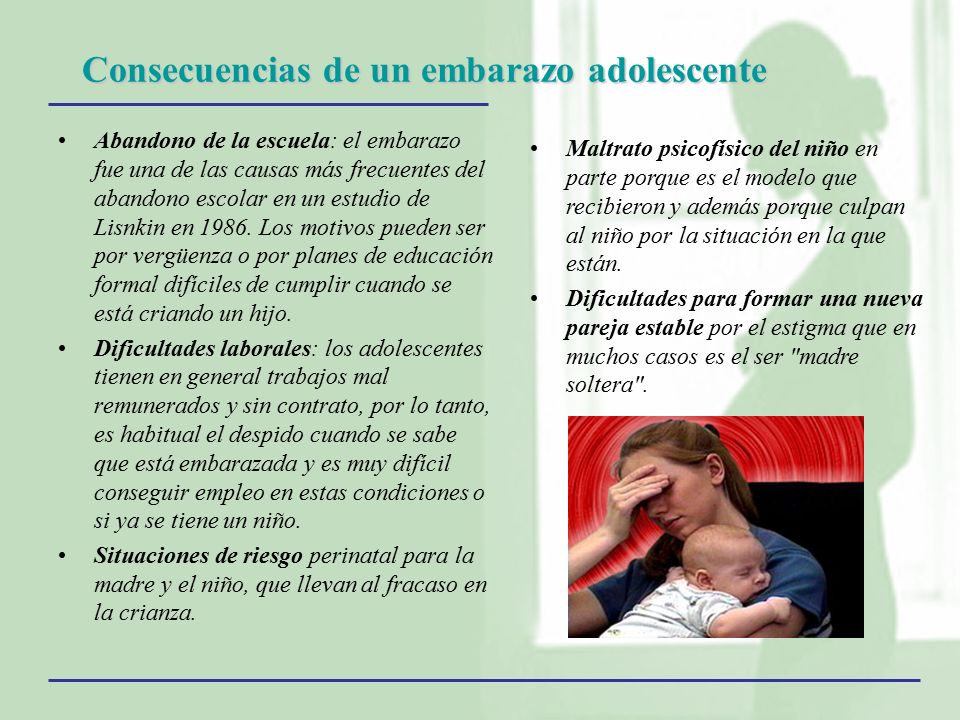 Consecuencias de un embarazo adolescente

• Abandono de la escuela: el embarazo fue una de las causas más frecuentes del abandono escolar en un estudio de Lisnkin en 1986. Los motivos pueden ser por vergüenza o por planes de educación formal difíciles de cumplir cuando se está criando un hijo.

• Dificultades laborales: los adolescentes tienen en general trabajos mal remunerados y sin contrato, por lo tanto, es habitual el despido cuando se sabe que está embarazada y es muy difícil conseguir empleo en estas condiciones o si ya se tiene un niño.

• Situaciones de riesgo perinatal para la madre y el niño, que llevan al fracaso en la crianza.

• Maltrato psicofísico del niño en parte porque es el modelo que recibieron y además porque culpan al niño por la situación en la que están.

• Dificultades para formar una nueva pareja estable por el estigma que en muchos casos es el ser "madre soltera".